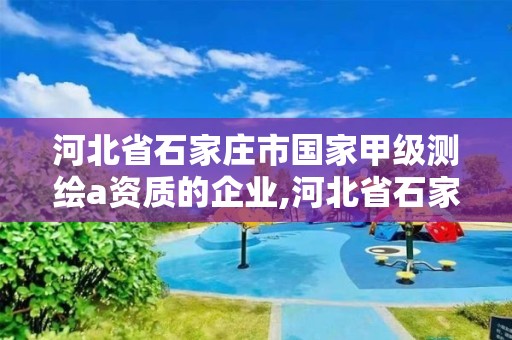 河北省石家庄市国家甲级测绘a资质的企业,河北省石家